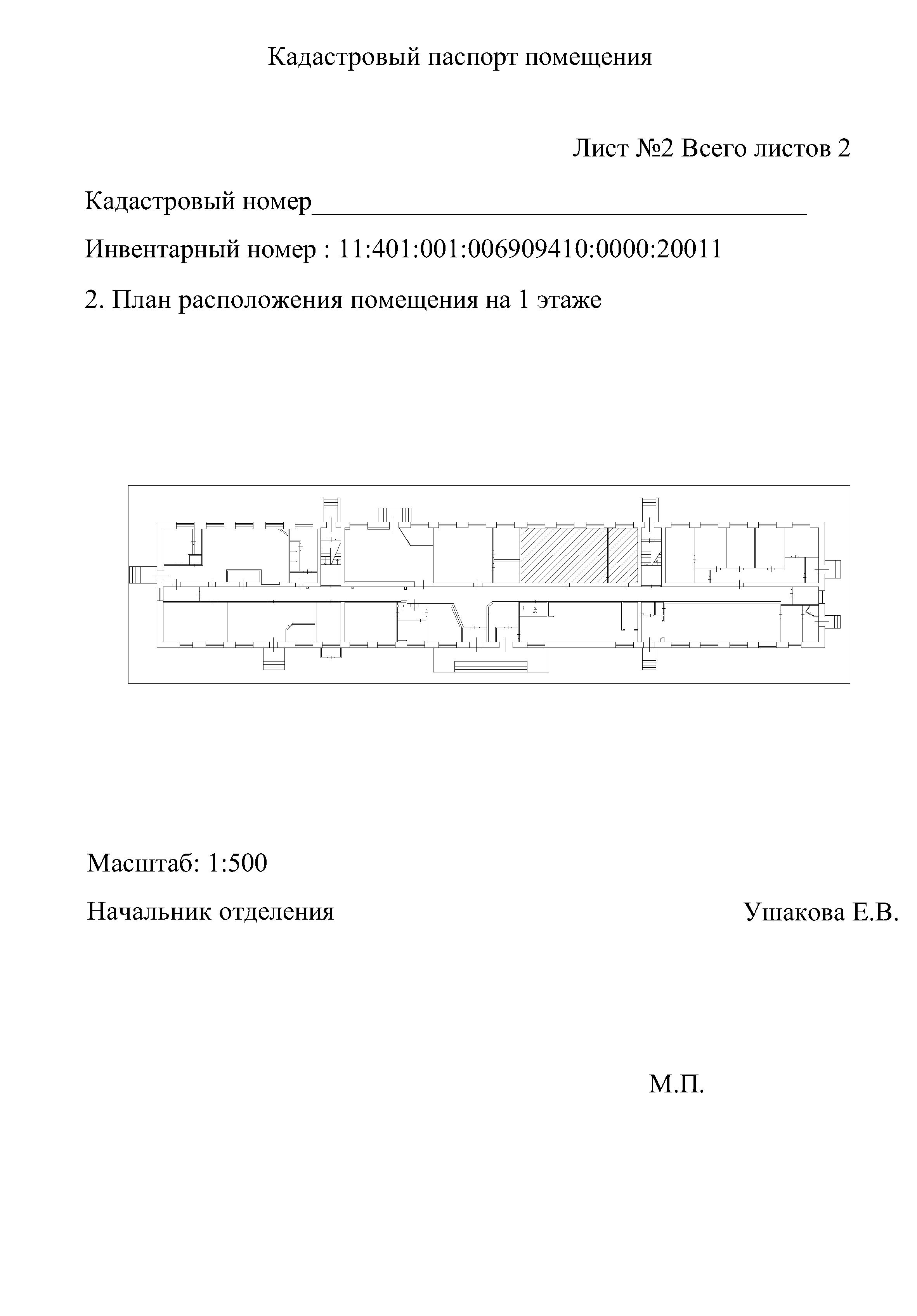 Кадастровый паспорт помещения

Лист №2 Всего листов 2

Кадастровый номер____

Инвентарный номер : 11:401:001:006909410:0000:20011

2. План расположения помещения на 1 этаже

Масштаб: 1:500

Начальник отделения Ушакова Е.В.

М.П.